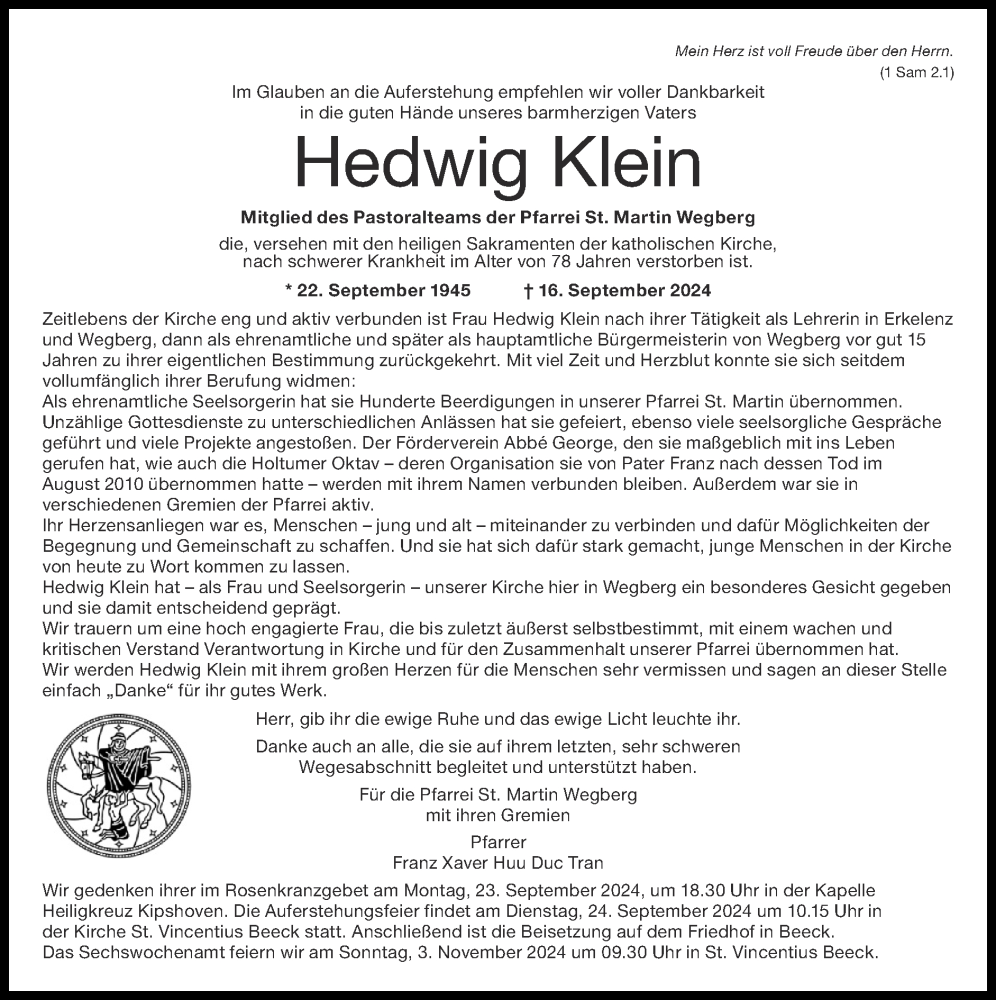 Mein Herz ist voll Freude über den Herrn.
(1 Sam 2.1)

Im Glauben an die Auferstehung empfehlen wir voller Dankbarkeit in die guten Hände unseres barmherzigen Vaters

Hedwig Klein

Mitglied des Pastoralteams der Pfarrei St. Martin Wegberg

die, versehen mit den heiligen Sakramenten der katholischen Kirche, nach schwerer Krankheit im Alter von 78 Jahren verstorben ist.

* 22. September 1945 † 16. September 2024

Zeitlebens der Kirche eng und aktiv verbunden ist Frau Hedwig Klein nach ihrer Tätigkeit als Lehrerin in Erkelenz und Wegberg, dann als ehrenamtliche und später als hauptamtliche Bürgermeisterin von Wegberg vor gut 15 Jahren zu ihrer eigentlichen Bestimmung zurückgekehrt. Mit viel Zeit und Herzblut konnte sie sich seitdem vollumfänglich ihrer Berufung widmen:
Als ehrenamtliche Seelsorgerin hat sie Hunderte Beerdigungen in unserer Pfarrei St. Martin übernommen. Unzählige Gottesdienste zu unterschiedlichen Anlässen hat sie gefeiert, ebenso viele seelsorgliche Gespräche geführt und viele Projekte angestoßen. Der Förderverein Abbé George, den sie maßgeblich mit ins Leben gerufen hat, wie auch die Holtumer Oktav – deren Organisation sie von Pater Franz nach dessen Tod im August 2010 übernommen hatte – werden mit ihrem Namen verbunden bleiben. Außerdem war sie in verschiedenen Gremien der Pfarrei aktiv.
Ihr Herzensanliegen war es, Menschen – jung und alt – miteinander zu verbinden und dafür Möglichkeiten der Begegnung und Gemeinschaft zu schaffen. Und sie hat sich dafür stark gemacht, junge Menschen in der Kirche von heute zu Wort kommen zu lassen.
Hedwig Klein hat – als Frau und Seelsorgerin – unserer Kirche hier in Wegberg ein besonderes Gesicht gegeben und sie damit entscheidend geprägt.
Wir trauern um eine hoch engagierte Frau, die bis zuletzt äußerst selbstbestimmt, mit einem wachen und kritischen Verstand Verantwortung in Kirche und für den Zusammenhalt unserer Pfarrei übernommen hat.
Wir werden Hedwig Klein mit ihrem großen Herzen für die Menschen sehr vermissen und sagen an dieser Stelle einfach „Danke“ für ihr gutes Werk.

Herr, gib ihr die ewige Ruhe und das ewige Licht leuchte ihr.

Danke auch an alle, die sie auf ihrem letzten, sehr schweren Wegesabschnitt begleitet und unterstützt haben.

Für die Pfarrei St. Martin Wegberg
mit ihren Gremien

Pfarrer
Franz Xaver Huu Duc Tran

Wir gedenken ihrer im Rosenkranzgebet am Montag, 23. September 2024, um 18.30 Uhr in der Kapelle Heiligkreuz Kipshoven. Die Auferstehungsfeier findet am Dienstag, 24. September 2024 um 10.15 Uhr in der Kirche St. Vincentius Beeck statt. Anschließend ist die Beisetzung auf dem Friedhof in Beeck.
Das Sechswochenamt feiern wir am Sonntag, 3. November 2024 um 09.30 Uhr in St. Vincentius Beeck.